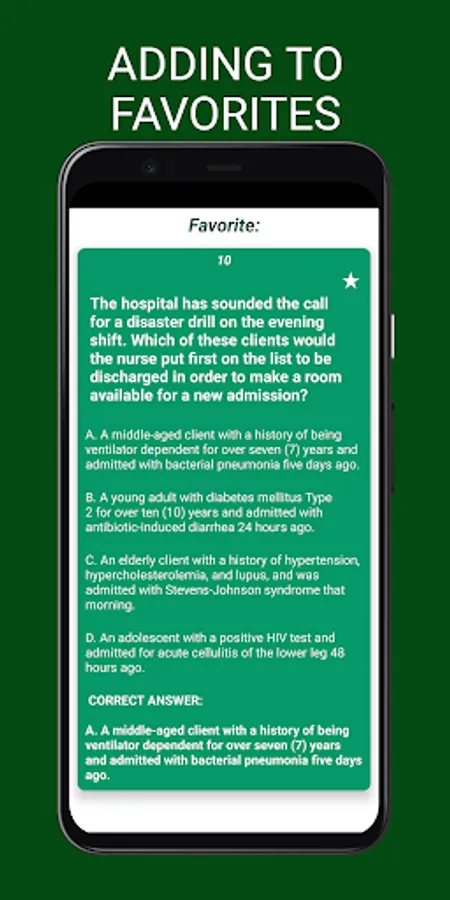 ADDING TO FAVORITES

Favorite:

10

★

The hospital has sounded the call for a disaster drill on the evening shift. Which of these clients would the nurse put first on the list to be discharged in order to make a room available for a new admission?

A. A middle-aged client with a history of being ventilator dependent for over seven (7) years and admitted with bacterial pneumonia five days ago.

B. A young adult with diabetes mellitus Type 2 for over ten (10) years and admitted with antibiotic-induced diarrhea 24 hours ago.

C. An elderly client with a history of hypertension, hypercholesterolemia, and lupus, and was admitted with Stevens-Johnson syndrome that morning.

D. An adolescent with a positive HIV test and admitted for acute cellulitis of the lower leg 48 hours ago.

CORRECT ANSWER:

A. A middle-aged client with a history of being ventilator dependent for over seven (7) years and admitted with bacterial pneumonia five days ago.